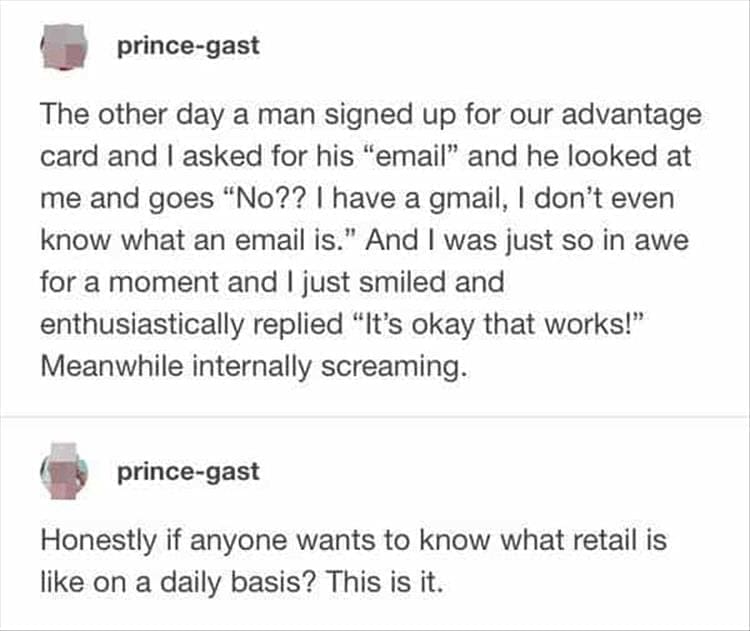 prince-gast

The other day a man signed up for our advantage card and I asked for his “email” and he looked at me and goes “No?? I have a gmail, I don’t even know what an email is.” And I was just so in awe for a moment and I just smiled and enthusiastically replied “It’s okay that works!” Meanwhile internally screaming.

prince-gast

Honestly if anyone wants to know what retail is like on a daily basis? This is it.